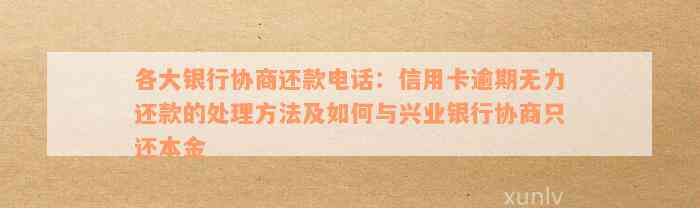 各大银行协商还款电话：信用卡逾期无力还款的处理方法及如何与兴业银行协商只还本金

xunlv